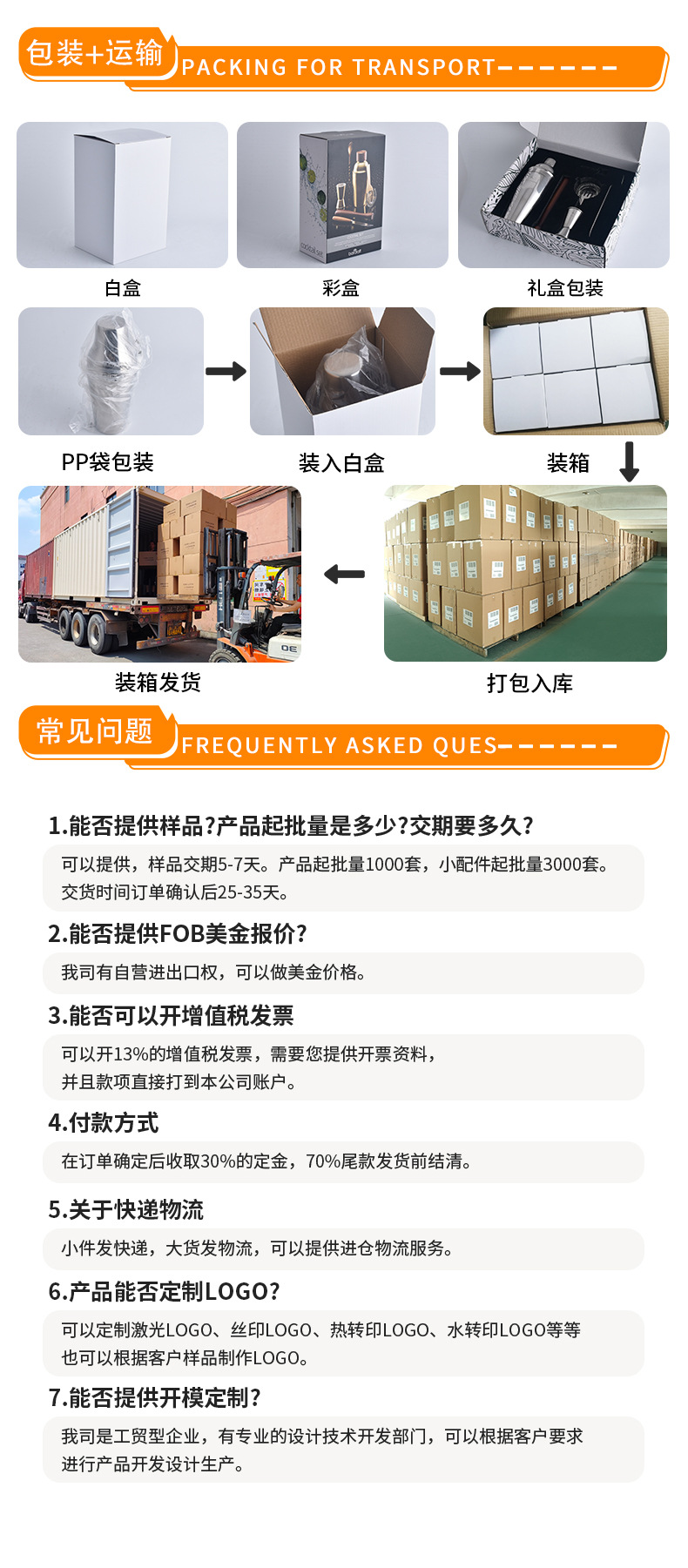 包装+运输 PACKING FOR TRANSPORT

白盒

彩盒

礼盒包装

PP袋包装

装入白盒

装箱

装箱发货

打包入库

常见问题 FREQUENTLY ASKED QUES

1.能否提供样品?产品起批量是多少?交期要多久?

可以提供，样品交期5-7天。产品起批量1000套，小配件起批量3000套。交货时间订单确认后25-35天。

2.能否提供FOB美金报价?

我司有自营进出口权，可以做美金价格。

3.能否可以开增值税发票

可以开13%的增值税发票，需要您提供开票资料，并且款项直接打到本公司账户。

4.付款方式

在订单确定后收取30%的定金，70%尾款发货前结清。

5.关于快递物流

小件发快递，大货发物流，可以提供进仓物流服务。

6.产品能否定制LOGO?

可以定制激光LOGO、丝印LOGO、热转印LOGO、水转印LOGO等等也可以根据客户样品制作LOGO。

7.能否提供开模定制?

我司是工贸型企业，有专业的设计技术开发部门，可以根据客户要求进行产品开发设计生产。